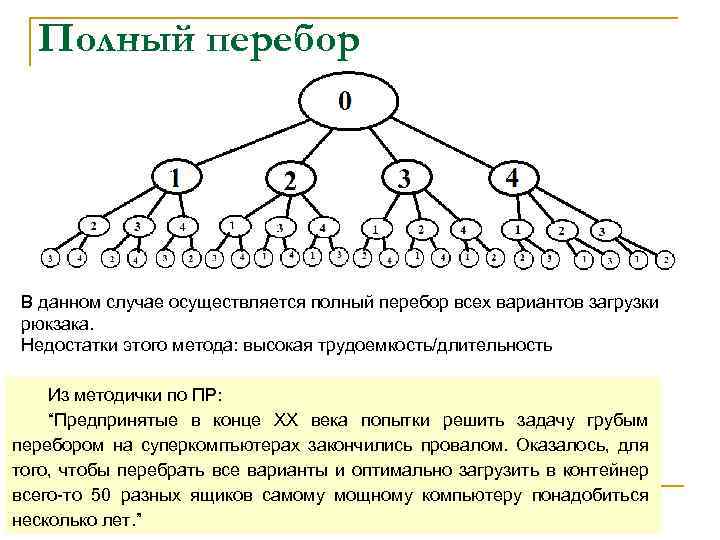 Полный перебор

0

1 2 3 4

2 3 4 1 3 4 1 2 4 1 2 3

3 4 2 4 3 2 3 4 1 4 1 3 2 4 1 4 1 2 2 3 1 3 1 2

В данном случае осуществляется полный перебор всех вариантов загрузки рюкзака.
Недостатки этого метода: высокая трудоемкость/длительность

Из методички по ПР:

"Предпринятые в конце XX века попытки решить задачу грубым перебором на суперкомпьютерах закончились провалом. Оказалось, для того, чтобы перебрать все варианты и оптимально загрузить в контейнер всего-то 50 разных ящиков самому мощному компьютеру понадобиться несколько лет."